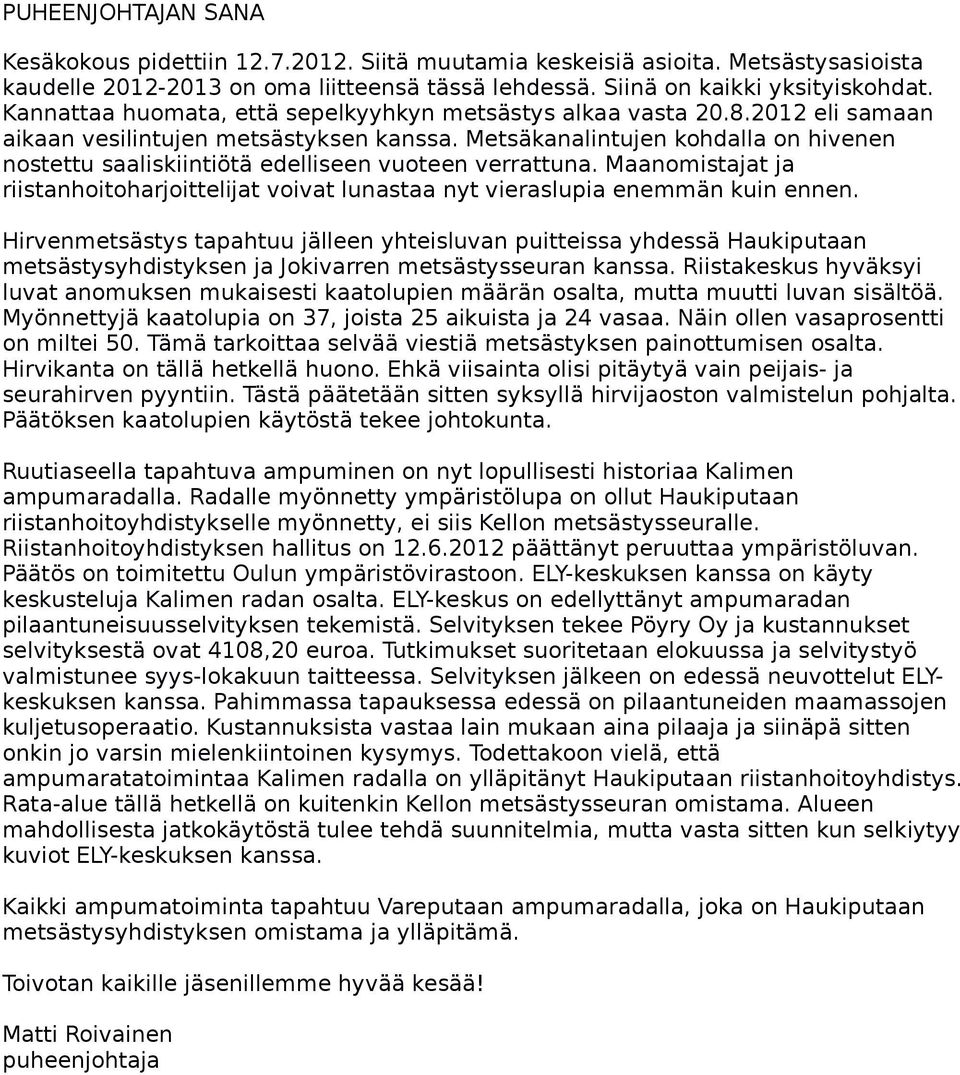 PUHEENJOHTAJAN SANA

Kesäkokous pidettiin 12.7.2012. Siitä muutamia keskeisiä asioita. Metsästysasioista kaudelle 2012-2013 on oma liitteensä tässä lehdessä. Siinä on kaikki yksityiskohdat. Kannattaa huomata, että sepelkyyhkyn metsästys alkaa vasta 20.8.2012 eli samaan aikaan vesilintujen metsästyksen kanssa. Metsäkanalintujen kohdalla on hivenen nostettu saaliskiintiötä edelliseen vuoteen verrattuna. Maanomistajat ja riistanhoitoharjoittelijat voivat lunastaa nyt vieraslupia enemmän kuin ennen.

Hirvenmetsästys tapahtuu jälleen yhteisluvan puitteissa yhdessä Haukiputaan metsästysyhdistyksen ja Jokivarren metsästysseuran kanssa. Riistakeskus hyväksyi luvat anomuksen mukaisesti kaatolupien määrän osalta, mutta muutti luvan sisältöä. Myönnettyjä kaatolupia on 37, joista 25 aikuista ja 24 vasaa. Näin ollen vasaprosentti on miltei 50. Tämä tarkoittaa selvää viestiä metsästyksen painottumisen osalta. Hirvikanta on tällä hetkellä huono. Ehkä viisainta olisi pitäytyä vain peijais- ja seurahirven pyyntiin. Tästä päätetään sitten syksyllä hirvijaoston valmistelun pohjalta. Päätöksen kaatolupien käytöstä tekee johtokunta.

Ruutiaseella tapahtuva ampuminen on nyt lopullisesti historiaa Kalimen ampumaradalla. Radalle myönnetty ympäristölupa on ollut Haukiputaan riistanhoitoyhdistykselle myönnetty, ei siis Kellon metsästysseuralle. Riistanhoitoyhdistyksen hallitus on 12.6.2012 päättänyt peruuttaa ympäristöluvan. Päätös on toimitettu Oulun ympäristövirastoon. ELY-keskuksen kanssa on käyty keskusteluja Kalimen radan osalta. ELY-keskus on edellyttänyt ampumaradan pilaantuneisuusselvityksen tekemistä. Selvityksen tekee Pöyry Oy ja kustannukset selvityksestä ovat 4108,20 euroa. Tutkimukset suoritetaan elokuussa ja selvitystyö valmistunee syys-lokakuun taitteessa. Selvityksen jälkeen on edessä neuvottelut ELY-keskuksen kanssa. Pahimmassa tapauksessa edessä on pilaantuneiden maamassojen kuljetusoperaatio. Kustannuksista vastaa lain mukaan aina pilaaja ja siinäpä sitten onkin jo varsin mielenkiintoinen kysymys. Todettakoon vielä, että ampumaratatoimintaa Kalimen radalla on ylläpitänyt Haukiputaan riistanhoitoyhdistys. Rata-alue tällä hetkellä on kuitenkin Kellon metsästysseuran omistama. Alueen mahdollisesta jatkokäytöstä tulee tehdä suunnitelmia, mutta vasta sitten kun selkiytyy kuviot ELY-keskuksen kanssa.

Kaikki ampumatoiminta tapahtuu Vareputaan ampumaradalla, joka on Haukiputaan metsästysyhdistyksen omistama ja ylläpitämä.

Toivotan kaikille jäsenillemme hyvää kesää!

Matti Roivainen
puheenjohtaja